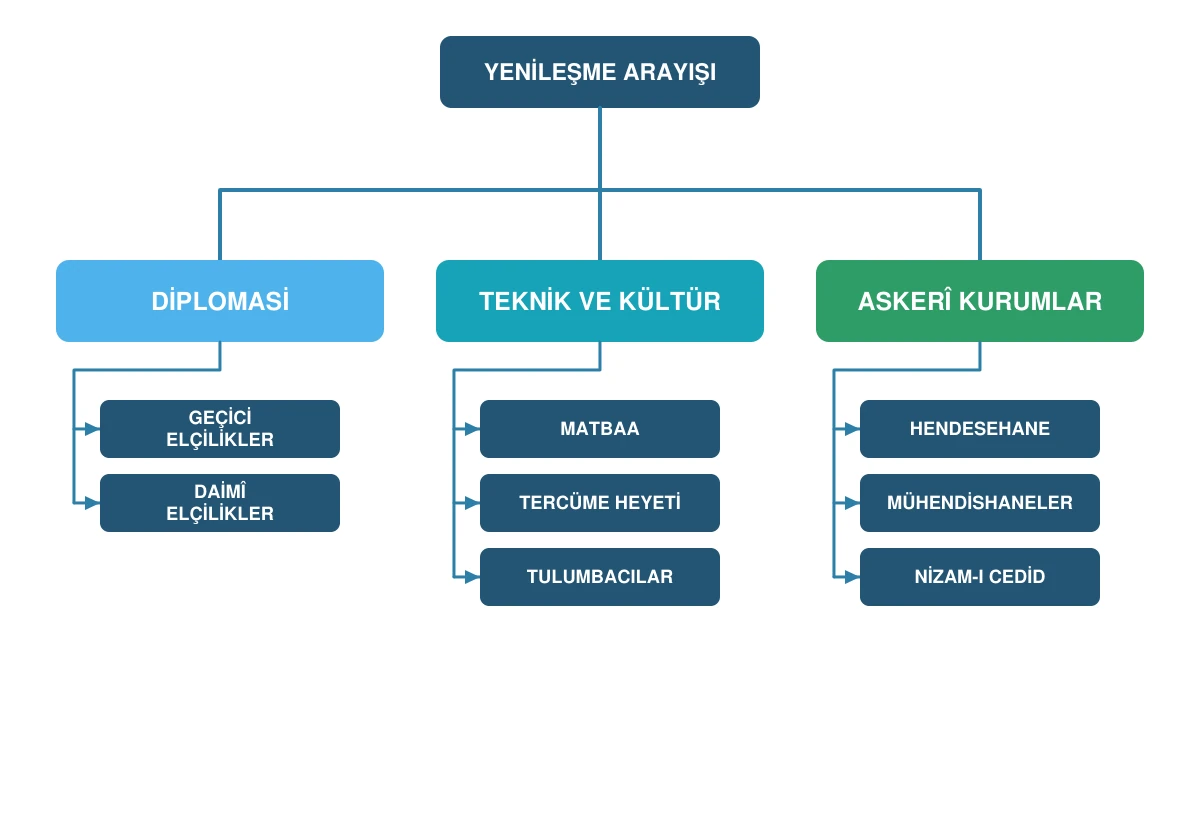 YENİLEŞME ARAYIŞI

DİPLOMASİ

GEÇİCİ ELÇİLİKLER

DAİMÎ ELÇİLİKLER

TEKNİK VE KÜLTÜR

MATBAA

TERCÜME HEYETİ

TULUMBACILAR

ASKERÎ KURUMLAR

HENDESEHANE

MÜHENDİSHANELER

NİZAM-I CEDİD